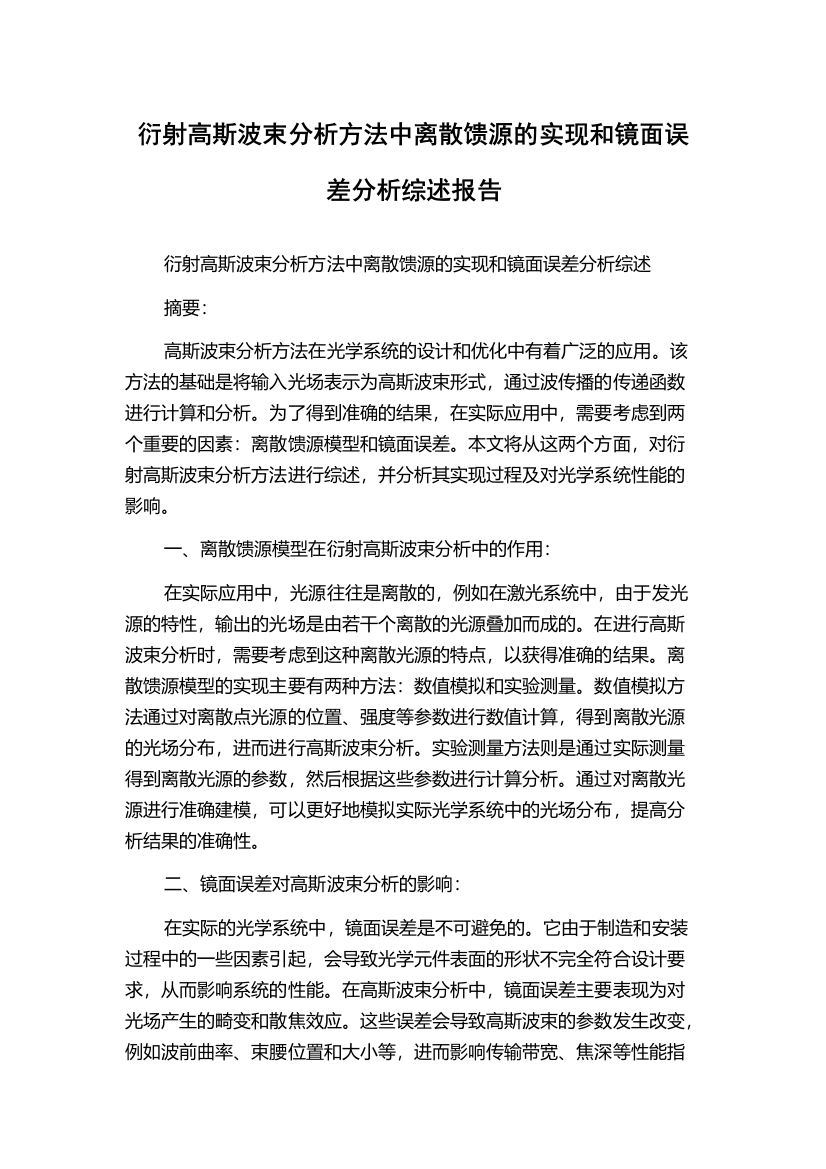 衍射高斯波束分析方法中离散馈源的实现和镜面误差分析综述报告

衍射高斯波束分析方法中离散馈源的实现和镜面误差分析综述

摘要：

高斯波束分析方法在光学系统的设计和优化中有着广泛的应用。该方法的基础是将输入光场表示为高斯波束形式，通过波传播的传递函数进行计算和分析。为了得到准确的结果，在实际应用中，需要考虑到两个重要的因素：离散馈源模型和镜面误差。本文将从这两个方面，对衍射高斯波束分析方法进行综述，并分析其实现过程及对光学系统性能的影响。

一、离散馈源模型在衍射高斯波束分析中的作用：

在实际应用中，光源往往是离散的，例如在激光系统中，由于发光源的特性，输出的光场是由若干个离散的光源叠加而成的。在进行高斯波束分析时，需要考虑到这种离散光源的特点，以获得准确的结果。离散馈源模型的实现主要有两种方法：数值模拟和实验测量。数值模拟方法通过对离散点光源的位置、强度等参数进行数值计算，得到离散光源的光场分布，进而进行高斯波束分析。实验测量方法则是通过实际测量得到离散光源的参数，然后根据这些参数进行计算分析。通过对离散光源进行准确建模，可以更好地模拟实际光学系统中的光场分布，提高分析结果的准确性。

二、镜面误差对高斯波束分析的影响：

在实际的光学系统中，镜面误差是不可避免的。它由于制造和安装过程中的一些因素引起，会导致光学元件表面的形状不完全符合设计要求，从而影响系统的性能。在高斯波束分析中，镜面误差主要表现为对光场产生的畸变和散焦效应。这些误差会导致高斯波束的参数发生改变，例如波前曲率、束腰位置和大小等，进而影响传输带宽、焦深等性能指